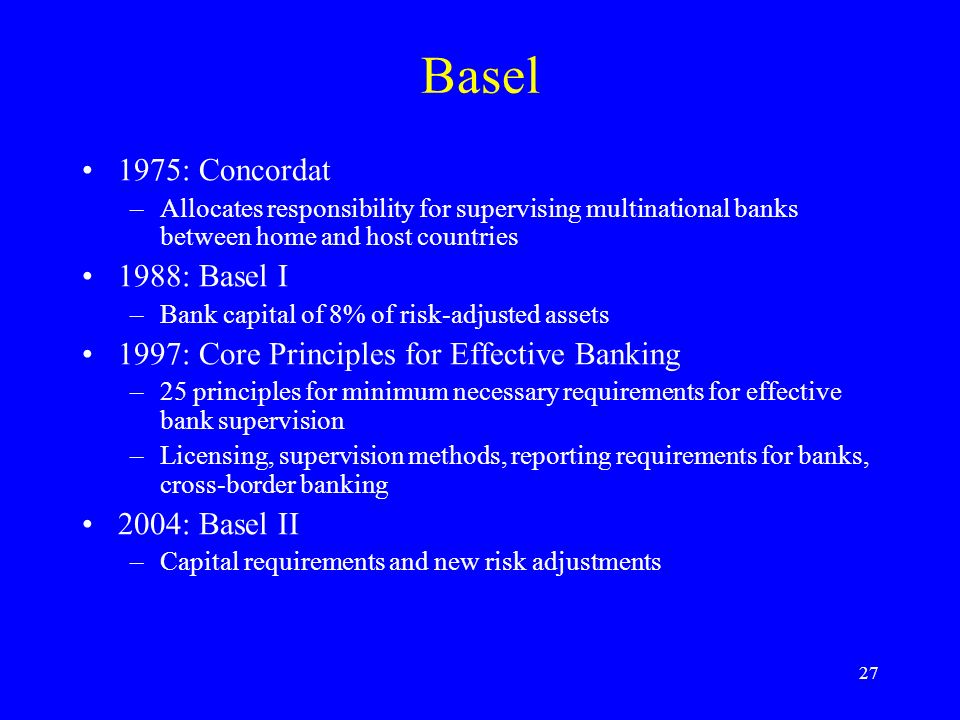 Basel

• 1975: Concordat
– Allocates responsibility for supervising multinational banks between home and host countries

• 1988: Basel I
– Bank capital of 8% of risk-adjusted assets

• 1997: Core Principles for Effective Banking
– 25 principles for minimum necessary requirements for effective bank supervision
– Licensing, supervision methods, reporting requirements for banks, cross-border banking

• 2004: Basel II
– Capital requirements and new risk adjustments

27